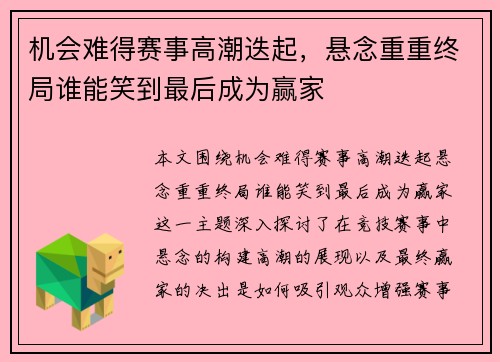 机会难得赛事高潮迭起，悬念重重终局谁能笑到最后成为赢家

本文围绕机会难得赛事高潮迭起悬念重重终局谁能笑到最后成为赢家这一主题深入探讨了在竞技赛事中悬念的构建高潮的展现以及最终赢家的决出是如何吸引观众增强赛事